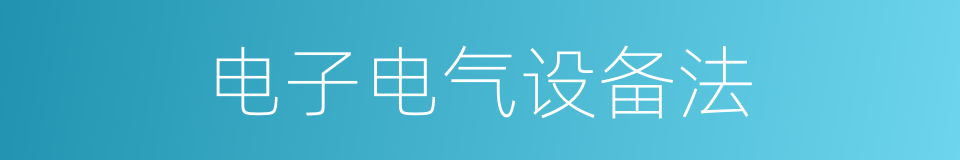 电子电气设备法